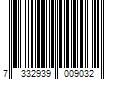 7 332939 009032